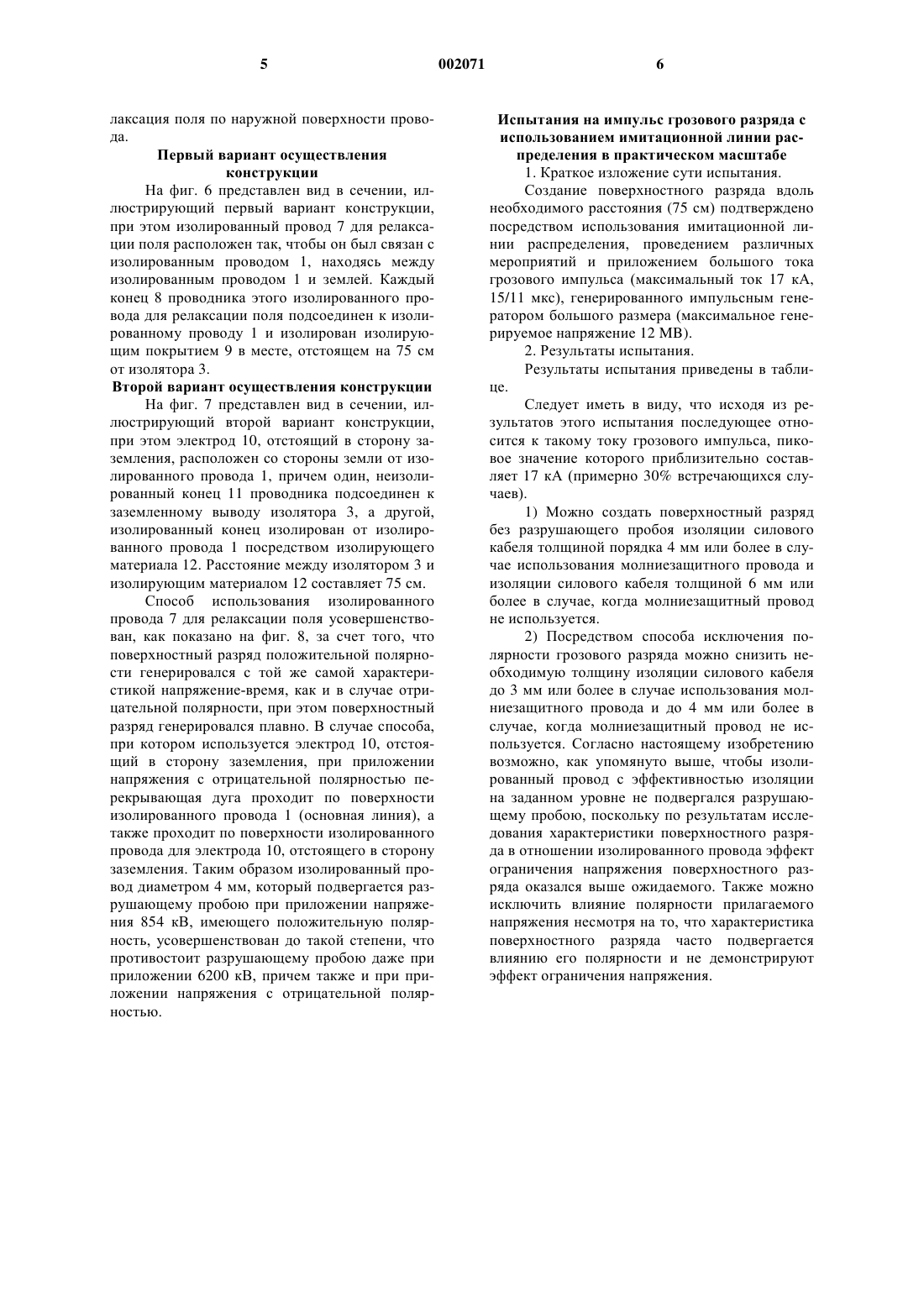 5 002071 6

лаксация поля по наружной поверхности провода.

Первый вариант осуществления конструкции

На фиг. 6 представлен вид в сечении, иллюстрирующий первый вариант конструкции, при этом изолированный провод 7 для релаксации поля расположен так, чтобы он был связан с изолированным проводом 1, находясь между изолированным проводом 1 и землей. Каждый конец 8 проводника этого изолированного провода для релаксации поля подсоединен к изолированному проводу 1 и изолирован изолирующим покрытием 9 в месте, отстоящем на 75 см от изолятора 3.

Второй вариант осуществления конструкции

На фиг. 7 представлен вид в сечении, иллюстрирующий второй вариант конструкции, при этом электрод 10, отстоящий в сторону заземления, расположен со стороны земли от изолированного провода 1, причем один, неизолированный конец 11 проводника подсоединен к заземленному выводу изолятора 3, а другой, изолированный конец изолирован от изолированного провода 1 посредством изолирующего материала 12. Расстояние между изолятором 3 и изолирующим материалом 12 составляет 75 см.

Способ использования изолированного провода 7 для релаксации поля усовершенствован, как показано на фиг. 8, за счет того, что поверхностный разряд положительной полярности генерировался с той же самой характеристикой напряжение-время, как и в случае отрицательной полярности, при этом поверхностный разряд генерировался плавно. В случае способа, при котором используется электрод 10, отстоящий в сторону заземления, при приложении напряжения с отрицательной полярностью перекрывающая дуга проходит по поверхности изолированного провода 1 (основная линия), а также проходит по поверхности изолированного провода для электрода 10, отстоящего в сторону заземления. Таким образом изолированный провод диаметром 4 мм, который подвергается разрушающему пробою при приложении напряжения 854 кВ, имеющего положительную полярность, усовершенствован до такой степени, что противостоит разрушающему пробою даже при приложении 6200 кВ, причем также и при приложении напряжения с отрицательной полярностью.

Испытания на импульс грозового разряда с использованием имитационной линии распределения в практическом масштабе

1. Краткое изложение сути испытания.

Создание поверхностного разряда вдоль необходимого расстояния (75 см) подтверждено посредством использования имитационной линии распределения, проведением различных мероприятий и приложением большого тока грозового импульса (максимальный ток 17 кА, 15/11 мкс), генерированного импульсным генератором большого размера (максимальное генерируемое напряжение 12 МВ).

2. Результаты испытания.

Результаты испытания приведены в таблице.

Следует иметь в виду, что исходя из результатов этого испытания последующее относится к такому току грозового импульса, пиковое значение которого приблизительно составляет 17 кА (примерно 30% встречающихся случаев).

1) Можно создать поверхностный разряд без разрушающего пробоя изоляции силового кабеля толщиной порядка 4 мм или более в случае использования молниезащитного провода и изоляции силового кабеля толщиной 6 мм или более в случае, когда молниезащитный провод не используется.

2) Посредством способа исключения полярности грозового разряда можно снизить необходимую толщину изоляции силового кабеля до 3 мм или более в случае использования молниезащитного провода и до 4 мм или более в случае, когда молниезащитный провод не используется. Согласно настоящему изобретению возможно, как упомянуто выше, чтобы изолированный провод с эффективностью изоляции на заданном уровне не подвергался разрушающему пробою, поскольку по результатам исследования характеристики поверхностного разряда в отношении изолированного провода эффект ограничения напряжения поверхностного разряда оказался выше ожидаемого. Также можно исключить влияние полярности прилагаемого напряжения несмотря на то, что характеристика поверхностного разряда часто подвергается влиянию его полярности и не демонстрируют эффект ограничения напряжения.